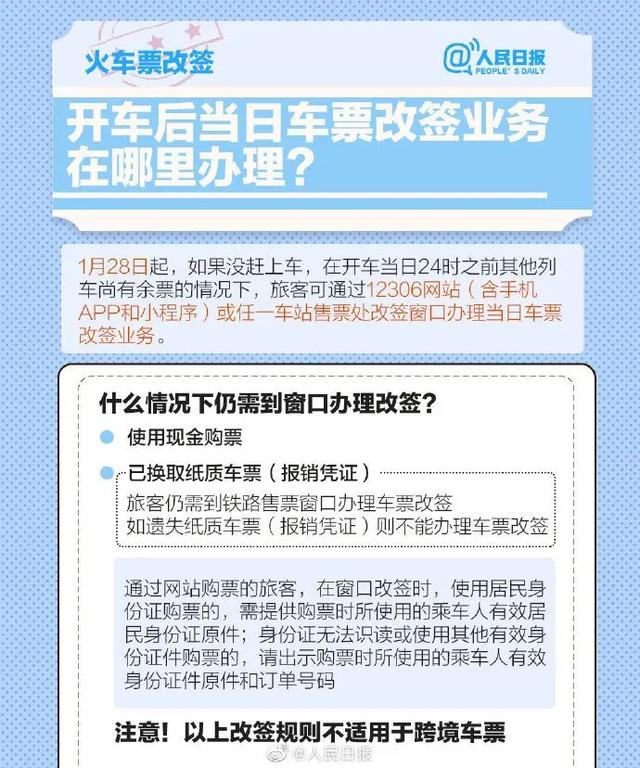 火车票改签

@人民日报 PEOPLE'S DAILY

开车后当日车票改签业务在哪里办理？

1月28日起，如果没赶上车，在开车当日24时之前其他列车尚有余票的情况下，旅客可通过12306网站（含手机APP和小程序）或任一车站售票处改签窗口办理当日车票改签业务。

什么情况下仍需到窗口办理改签？

使用现金购票

已换取纸质车票（报销凭证）

旅客仍需到铁路售票窗口办理车票改签
如遗失纸质车票（报销凭证）则不能办理车票改签

通过网站购票的旅客，在窗口改签时，使用居民身份证购票的，需提供购票时所使用的乘车人有效居民身份证原件；身份证无法识读或使用其他有效身份证件购票的，请出示购票时所使用的乘车人有效身份证件原件和订单号码

注意！以上改签规则不适用于跨境车票

@人民日报